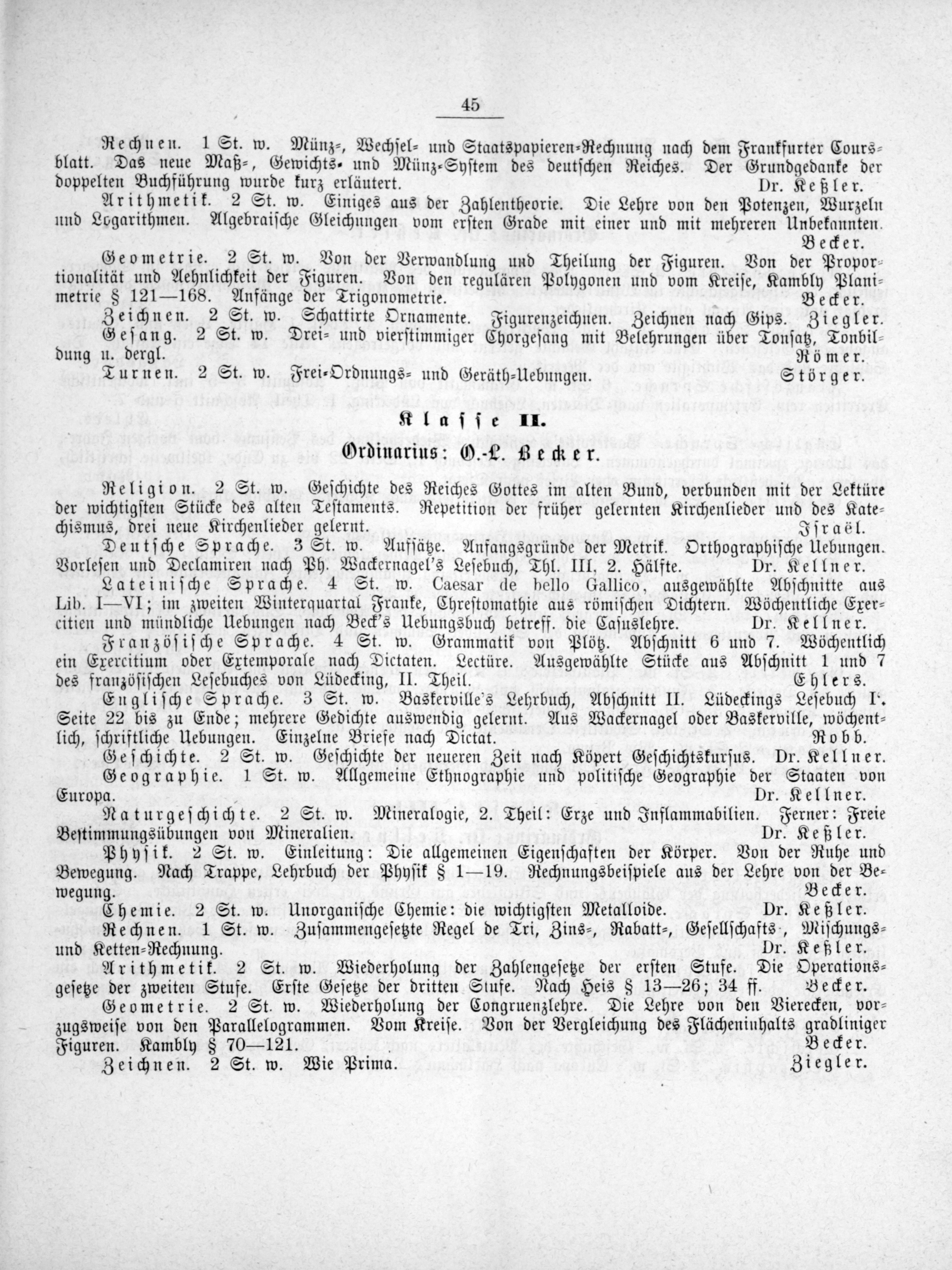 45

Rechnen. 1 St. w. Münz-, Wechsel- und Staatspapieren-Rechnung nach dem Frankfurter Coursblatt. Das neue Maß-, Gewichts- und Münz-System des deutschen Reiches. Der Grundgedanke der doppelten Buchführung wurde kurz erläutert. Dr. Keßler.

Arithmetik. 2 St. w. Einiges aus der Zahlentheorie. Die Lehre von den Potenzen, Wurzeln und Logarithmen. Algebraische Gleichungen vom ersten Grade mit einer und mit mehreren Unbekannten. Becker.

Geometrie. 2 St. w. Von der Verwandlung und Theilung der Figuren. Von der Proportionalität und Aehnlichkeit der Figuren. Von den regulären Polygonen und vom Kreise, Kambly Planimetrie § 121—168. Anfänge der Trigonometrie. Becker.

Zeichnen. 2 St. w. Schattirte Ornamente. Figurenzeichnen. Zeichnen nach Gips. Ziegler.

Gesang. 2 St. w. Drei- und vierstimmiger Chorgesang mit Belehrungen über Tonsatz, Tonbildung u. dergl. Römer.

Turnen. 2 St. w. Frei-Ordnungs- und Geräth-Uebungen. Störger.

Klasse II.

Ordinarius: O.-L. Becker.

Religion. 2 St. w. Geschichte des Reiches Gottes im alten Bund, verbunden mit der Lektüre der wichtigsten Stücke des alten Testaments. Repetition der früher gelernten Kirchenlieder und des Katechismus, drei neue Kirchenlieder gelernt. Israël.

Deutsche Sprache. 3 St. w. Aufsätze. Anfangsgründe der Metrik. Orthographische Uebungen. Vorlesen und Declamiren nach Ph. Wackernagel's Lesebuch, Thl. III. 2. Hälfte. Dr. Kellner.

Lateinische Sprache. 4 St. w. Caesar de bello Gallico, ausgewählte Abschnitte aus Lib. I—VI; im zweiten Winterquartal Franke, Chrestomathie aus römischen Dichtern. Wöchentliche Exercitien und mündliche Uebungen nach Beck's Uebungsbuch betreff. die Casuslehre. Dr. Kellner.

Französische Sprache. 4 St. w. Grammatik von Plötz. Abschnitt 6 und 7. Wöchentlich ein Exercitium oder Extemporale nach Dictaten. Lectüre. Ausgewählte Stücke aus Abschnitt 1 und 7 des französischen Lesebuches von Lüdecking, II. Theil. Ehlers.

Englische Sprache. 3 St. w. Baskerville's Lehrbuch, Abschnitt II. Lüdeckings Lesebuch I. Seite 22 bis zu Ende; mehrere Gedichte auswendig gelernt. Aus Wackernagel oder Baskerville, wöchentlich, schriftliche Uebungen. Einzelne Briefe nach Dictat. Robb.

Geschichte. 2 St. w. Geschichte der neueren Zeit nach Köpert Geschichtskursus. Dr. Kellner.

Geographie. 1 St. w. Allgemeine Ethnographie und politische Geographie der Staaten von Europa. Dr. Kellner.

Naturgeschichte. 2 St. w. Mineralogie, 2. Theil: Erze und Inflammabilien. Ferner: Freie Bestimmungsübungen von Mineralien. Dr. Keßler.

Physik. 2 St. w. Einleitung: Die allgemeinen Eigenschaften der Körper. Von der Ruhe und Bewegung. Nach Trappe, Lehrbuch der Physik § 1—19. Rechnungsbeispiele aus der Lehre von der Bewegung. Becker.

Chemie. 2 St. w. Unorganische Chemie: die wichtigsten Metalloide. Dr. Keßler.

Rechnen. 1 St. w. Zusammengesetzte Regel de Tri, Zins-, Rabatt-, Gesellschafts-, Mischungs- und Ketten-Rechnung. Dr. Keßler.

Arithmetik. 2 St. w. Wiederholung der Zahlengesetze der ersten Stufe. Die Operationsgesetze der zweiten Stufe. Erste Gesetze der dritten Stufe. Nach Heis § 13—26; 34 ff. Becker.

Geometrie. 2 St. w. Wiederholung der Congruenzlehre. Die Lehre von den Vierecken, vorzugsweise von den Parallelogrammen. Vom Kreise. Von der Vergleichung des Flächeninhalts gradliniger Figuren. Kambly § 70—121. Becker.

Zeichnen. 2 St. w. Wie Prima. Ziegler.